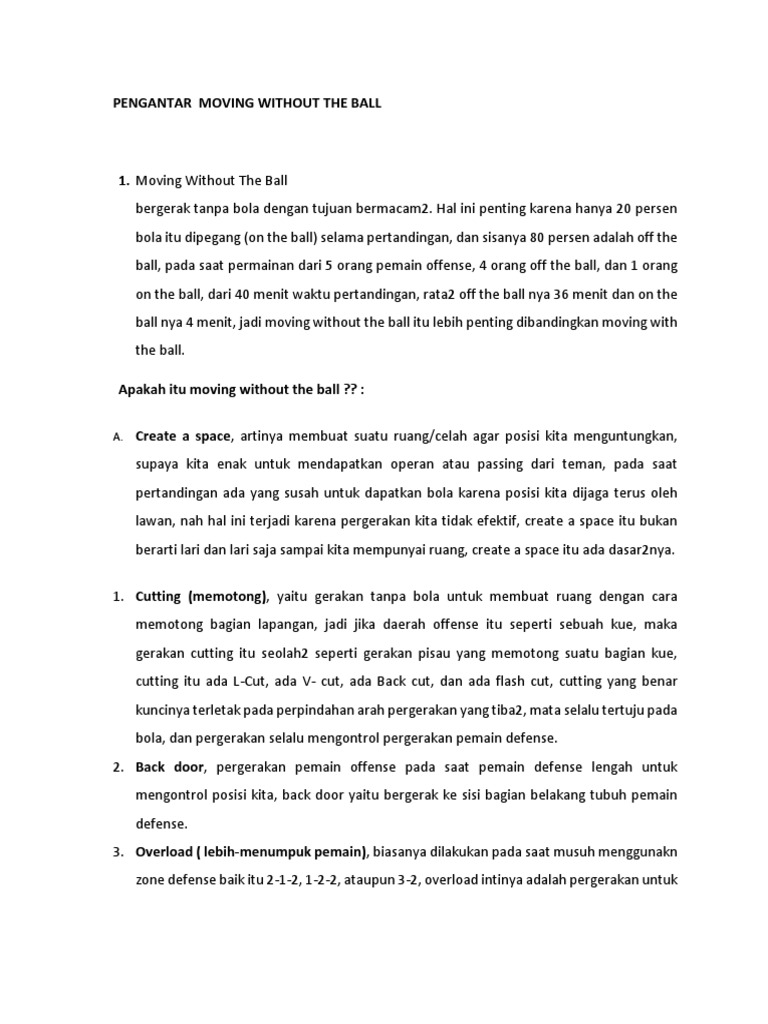 PENGANTAR MOVING WITHOUT THE BALL

1. Moving Without The Ball
bergerak tanpa bola dengan tujuan bermacam2. Hal ini penting karena hanya 20 persen bola itu dipegang (on the ball) selama pertandingan, dan sisanya 80 persen adalah off the ball, pada saat permainan dari 5 orang pemain offense, 4 orang off the ball, dan 1 orang on the ball, dari 40 menit waktu pertandingan, rata2 off the ball nya 36 menit dan on the ball nya 4 menit, jadi moving without the ball itu lebih penting dibandingkan moving with the ball.

Apakah itu moving without the ball ?? :

A. Create a space, artinya membuat suatu ruang/celah agar posisi kita menguntungkan, supaya kita enak untuk mendapatkan operan atau passing dari teman, pada saat pertandingan ada yang susah untuk dapatkan bola karena posisi kita dijaga terus oleh lawan, nah hal ini terjadi karena pergerakan kita tidak efektif, create a space itu bukan berarti lari dan lari saja sampai kita mempunyai ruang, create a space itu ada dasar2nya.

1. Cutting (memotong), yaitu gerakan tanpa bola untuk membuat ruang dengan cara memotong bagian lapangan, jadi jika daerah offense itu seperti sebuah kue, maka gerakan cutting itu seolah2 seperti gerakan pisau yang memotong suatu bagian kue, cutting itu ada L-Cut, ada V- cut, ada Back cut, dan ada flash cut, cutting yang benar kuncinya terletak pada perpindahan arah pergerakan yang tiba2, mata selalu tertuju pada bola, dan pergerakan selalu mengontrol pergerakan pemain defense.
2. Back door, pergerakan pemain offense pada saat pemain defense lengah untuk mengontrol posisi kita, back door yaitu bergerak ke sisi bagian belakang tubuh pemain defense.
3. Overload ( lebih-menumpuk pemain), biasanya dilakukan pada saat musuh menggunakn zone defense baik itu 2-1-2, 1-2-2, ataupun 3-2, overload intinya adalah pergerakan untuk